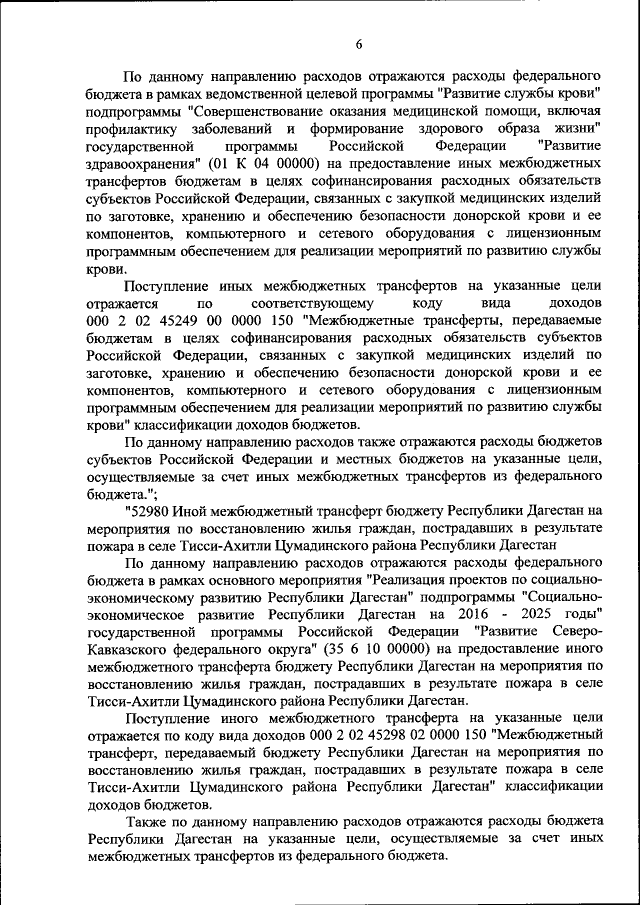 6

По данному направлению расходов отражаются расходы федерального бюджета в рамках ведомственной целевой программы "Развитие службы крови" подпрограммы "Совершенствование оказания медицинской помощи, включая профилактику заболеваний и формирование здорового образа жизни" государственной программы Российской Федерации "Развитие здравоохранения" (01 К 04 00000) на предоставление иных межбюджетных трансфертов бюджетам в целях софинансирования расходных обязательств субъектов Российской Федерации, связанных с закупкой медицинских изделий по заготовке, хранению и обеспечению безопасности донорской крови и ее компонентов, компьютерного и сетевого оборудования с лицензионным программным обеспечением для реализации мероприятий по развитию службы крови.

Поступление иных межбюджетных трансфертов на указанные цели отражается по соответствующему коду вида доходов 000 2 02 45249 00 0000 150 "Межбюджетные трансферты, передаваемые бюджетам в целях софинансирования расходных обязательств субъектов Российской Федерации, связанных с закупкой медицинских изделий по заготовке, хранению и обеспечению безопасности донорской крови и ее компонентов, компьютерного и сетевого оборудования с лицензионным программным обеспечением для реализации мероприятий по развитию службы крови" классификации доходов бюджетов.

По данному направлению расходов также отражаются расходы бюджетов субъектов Российской Федерации и местных бюджетов на указанные цели, осуществляемые за счет иных межбюджетных трансфертов из федерального бюджета.";

"52980 Иной межбюджетный трансферт бюджету Республики Дагестан на мероприятия по восстановлению жилья граждан, пострадавших в результате пожара в селе Тисси-Ахитли Цумадинского района Республики Дагестан

По данному направлению расходов отражаются расходы федерального бюджета в рамках основного мероприятия "Реализация проектов по социально-экономическому развитию Республики Дагестан" подпрограммы "Социально-экономическое развитие Республики Дагестан на 2016 - 2025 годы" государственной программы Российской Федерации "Развитие Северо-Кавказского федерального округа" (35 6 10 00000) на предоставление иного межбюджетного трансферта бюджету Республики Дагестан на мероприятия по восстановлению жилья граждан, пострадавших в результате пожара в селе Тисси-Ахитли Цумадинского района Республики Дагестан.

Поступление иного межбюджетного трансферта на указанные цели отражается по коду вида доходов 000 2 02 45298 02 0000 150 "Межбюджетный трансферт, передаваемый бюджету Республики Дагестан на мероприятия по восстановлению жилья граждан, пострадавших в результате пожара в селе Тисси-Ахитли Цумадинского района Республики Дагестан" классификации доходов бюджетов.

Также по данному направлению расходов отражаются расходы бюджета Республики Дагестан на указанные цели, осуществляемые за счет иных межбюджетных трансфертов из федерального бюджета.